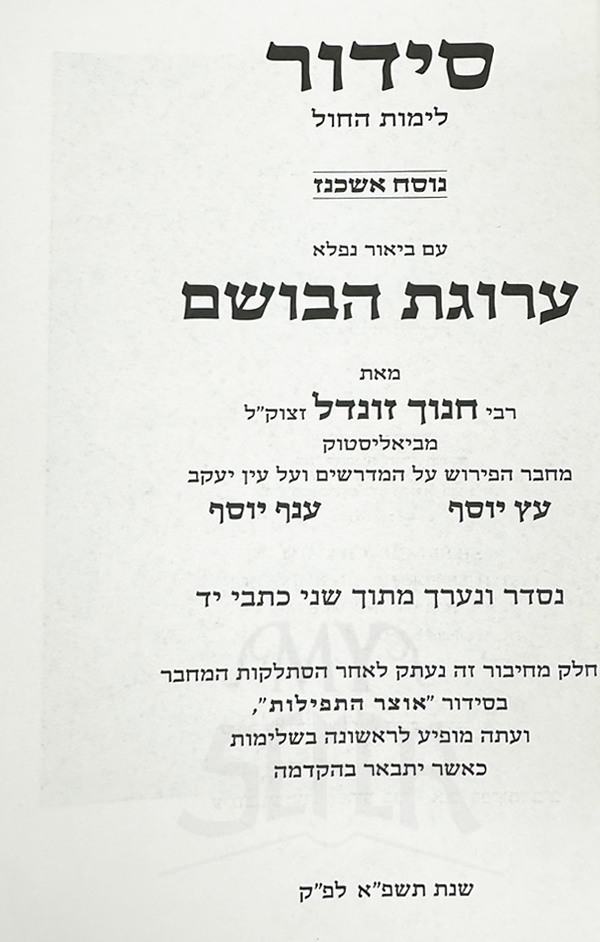 סידור
לימות החול

נוסח אשכנז

עם ביאור נפלא

ערוגת הבושם

מאת
רבי חנוך זונדל זצוק"ל
מביאליסטוק
מחבר הפירוש על המדרשים ועל עין יעקב
עץ יוסף ענף יוסף

נסדר ונערך מתוך שני כתבי יד

חלק מחיבור זה נעתק לאחר הסתלקות המחבר
בסידור "אוצר התפילות",
ועתה מופיע לראשונה בשלימות
כאשר יתבאר בהקדמה

שנת תשפ"א לפ"ק

MY SEFER